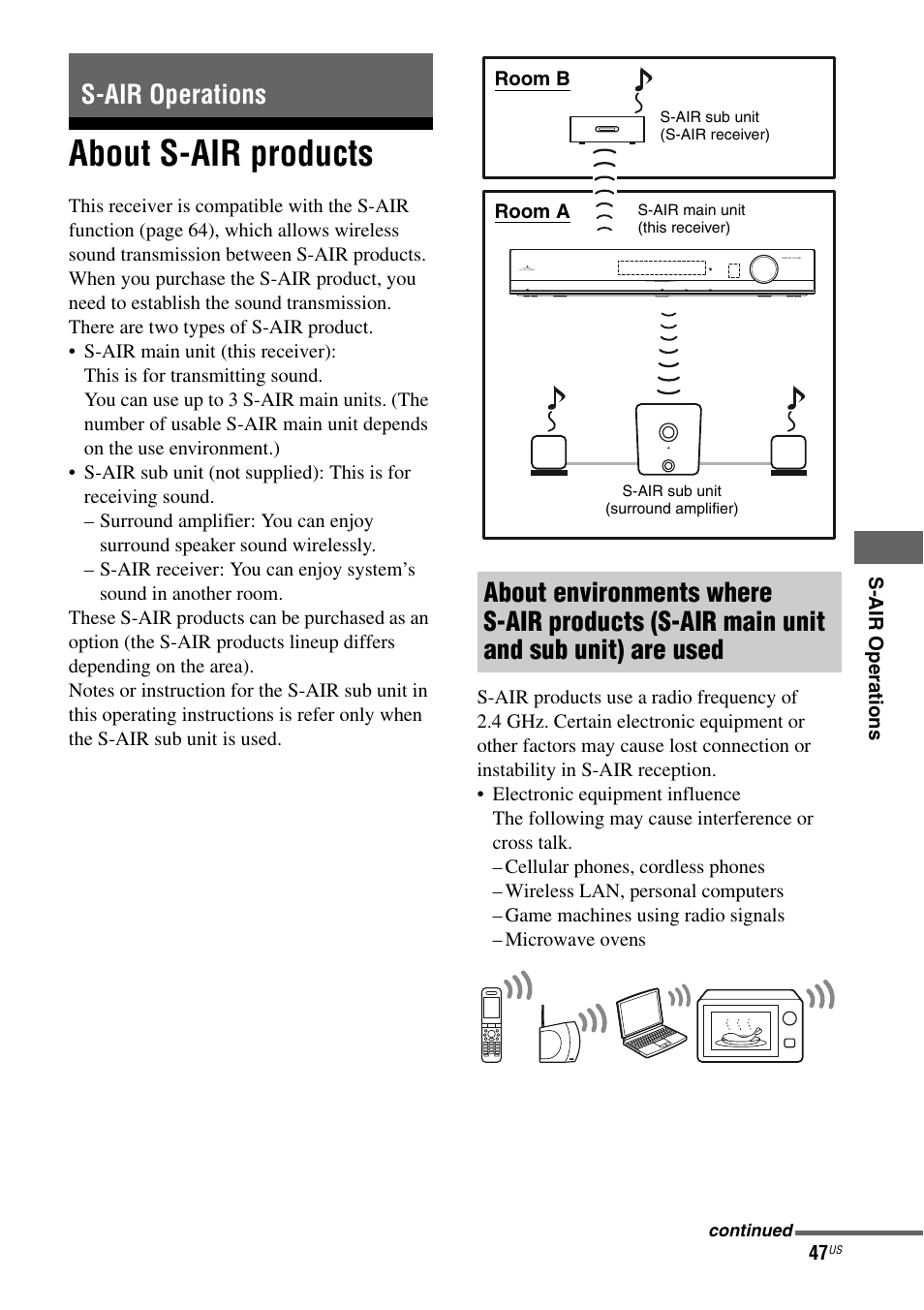 S-AIR Operations

About S-AIR products

This receiver is compatible with the S-AIR function (page 64), which allows wireless sound transmission between S-AIR products. When you purchase the S-AIR product, you need to establish the sound transmission. There are two types of S-AIR product.
• S-AIR main unit (this receiver): This is for transmitting sound. You can use up to 3 S-AIR main units. (The number of usable S-AIR main unit depends on the use environment.)
• S-AIR sub unit (not supplied): This is for receiving sound.
– Surround amplifier: You can enjoy surround speaker sound wirelessly.
– S-AIR receiver: You can enjoy system's sound in another room.
These S-AIR products can be purchased as an option (the S-AIR products lineup differs depending on the area).
Notes or instruction for the S-AIR sub unit in this operating instructions is refer only when the S-AIR sub unit is used.

Room B
S-AIR sub unit (S-AIR receiver)

Room A
S-AIR main unit (this receiver)

S-AIR sub unit (surround amplifier)

About environments where S-AIR products (S-AIR main unit and sub unit) are used

S-AIR products use a radio frequency of 2.4 GHz. Certain electronic equipment or other factors may cause lost connection or instability in S-AIR reception.
• Electronic equipment influence
The following may cause interference or cross talk.
– Cellular phones, cordless phones
– Wireless LAN, personal computers
– Game machines using radio signals
– Microwave ovens

S-AIR Operations

continued
47US